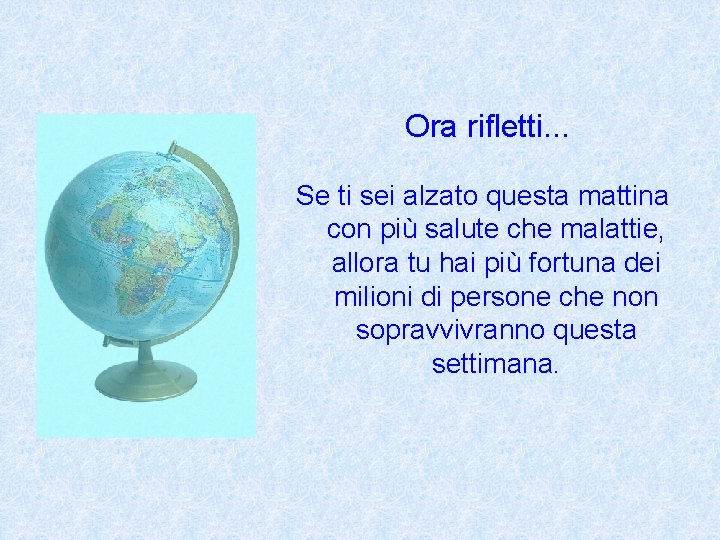 Ora rifletti...

Se ti sei alzato questa mattina con più salute che malattie, allora tu hai più fortuna dei milioni di persone che non sopravvivranno questa settimana.